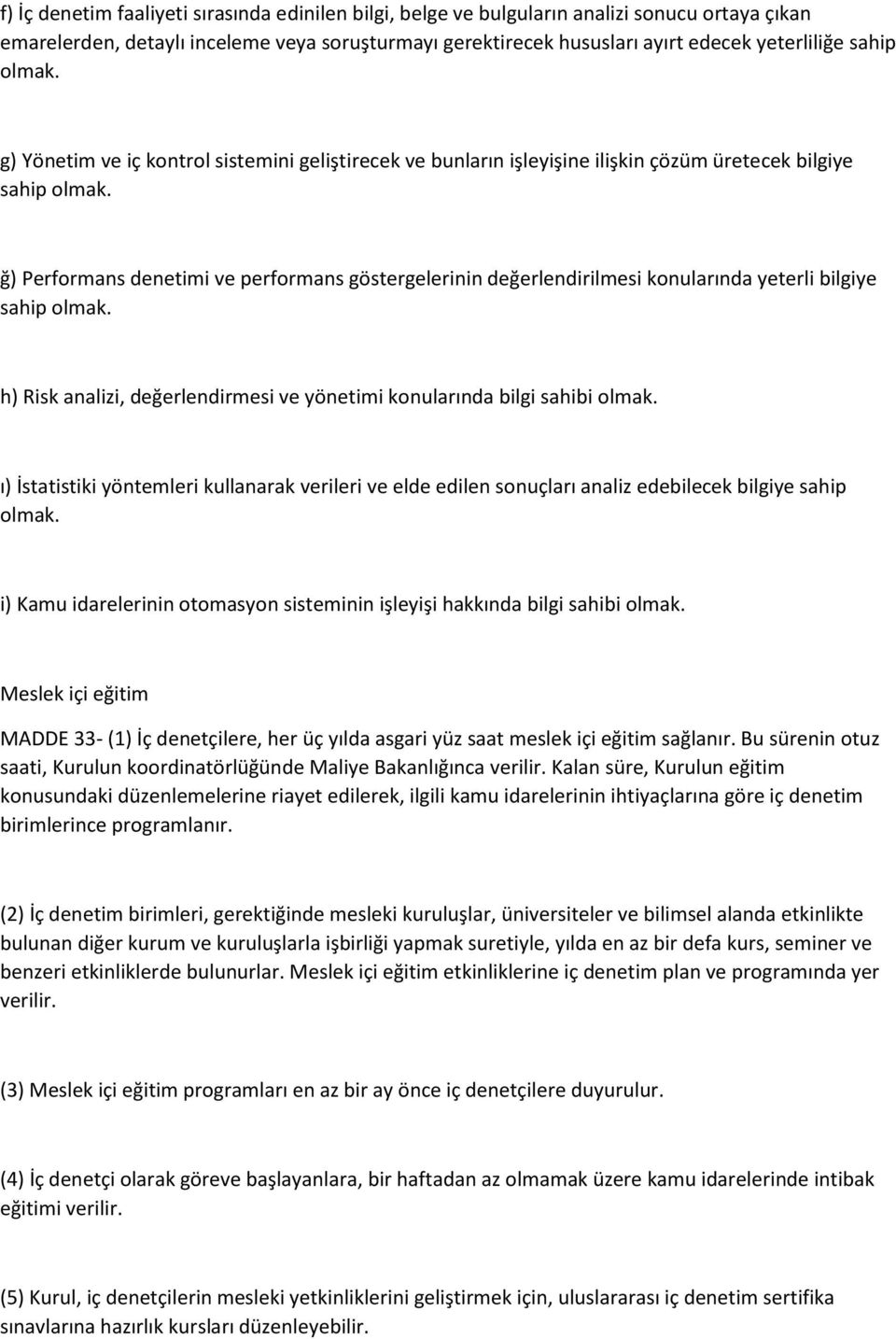 f) İç denetim faaliyeti sırasında edinilen bilgi, belge ve bulguların analizi sonucu ortaya çıkan emarelerden, detaylı inceleme veya soruşturmayı gerektirecek hususları ayırt edecek yeterliliğe sahip olmak.

g) Yönetim ve iç kontrol sistemini geliştirecek ve bunların işleyişine ilişkin çözüm üretecek bilgiye sahip olmak.

ğ) Performans denetimi ve performans göstergelerinin değerlendirilmesi konularında yeterli bilgiye sahip olmak.

h) Risk analizi, değerlendirmesi ve yönetimi konularında bilgi sahibi olmak.

ı) İstatistiki yöntemleri kullanarak verileri ve elde edilen sonuçları analiz edebilecek bilgiye sahip olmak.

i) Kamu idarelerinin otomasyon sisteminin işleyişi hakkında bilgi sahibi olmak.

Meslek içi eğitim

MADDE 33- (1) İç denetçilere, her üç yılda asgari yüz saat meslek içi eğitim sağlanır. Bu sürenin otuz saati, Kurulun koordinatörlüğünde Maliye Bakanlığınca verilir. Kalan süre, Kurulun eğitim konusundaki düzenlemelerine riayet edilerek, ilgili kamu idarelerinin ihtiyaçlarına göre iç denetim birimlerince programlanır.

(2) İç denetim birimleri, gerektiğinde mesleki kuruluşlar, üniversiteler ve bilimsel alanda etkinlikte bulunan diğer kurum ve kuruluşlarla işbirliği yapmak suretiyle, yılda en az bir defa kurs, seminer ve benzeri etkinliklerde bulunurlar. Meslek içi eğitim etkinliklerine iç denetim plan ve programında yer verilir.

(3) Meslek içi eğitim programları en az bir ay önce iç denetçilere duyurulur.

(4) İç denetçi olarak göreve başlayanlara, bir haftadan az olmamak üzere kamu idarelerinde intibak eğitimi verilir.

(5) Kurul, iç denetçilerin mesleki yetkinliklerini geliştirmek için, uluslararası iç denetim sertifika sınavlarına hazırlık kursları düzenleyebilir.